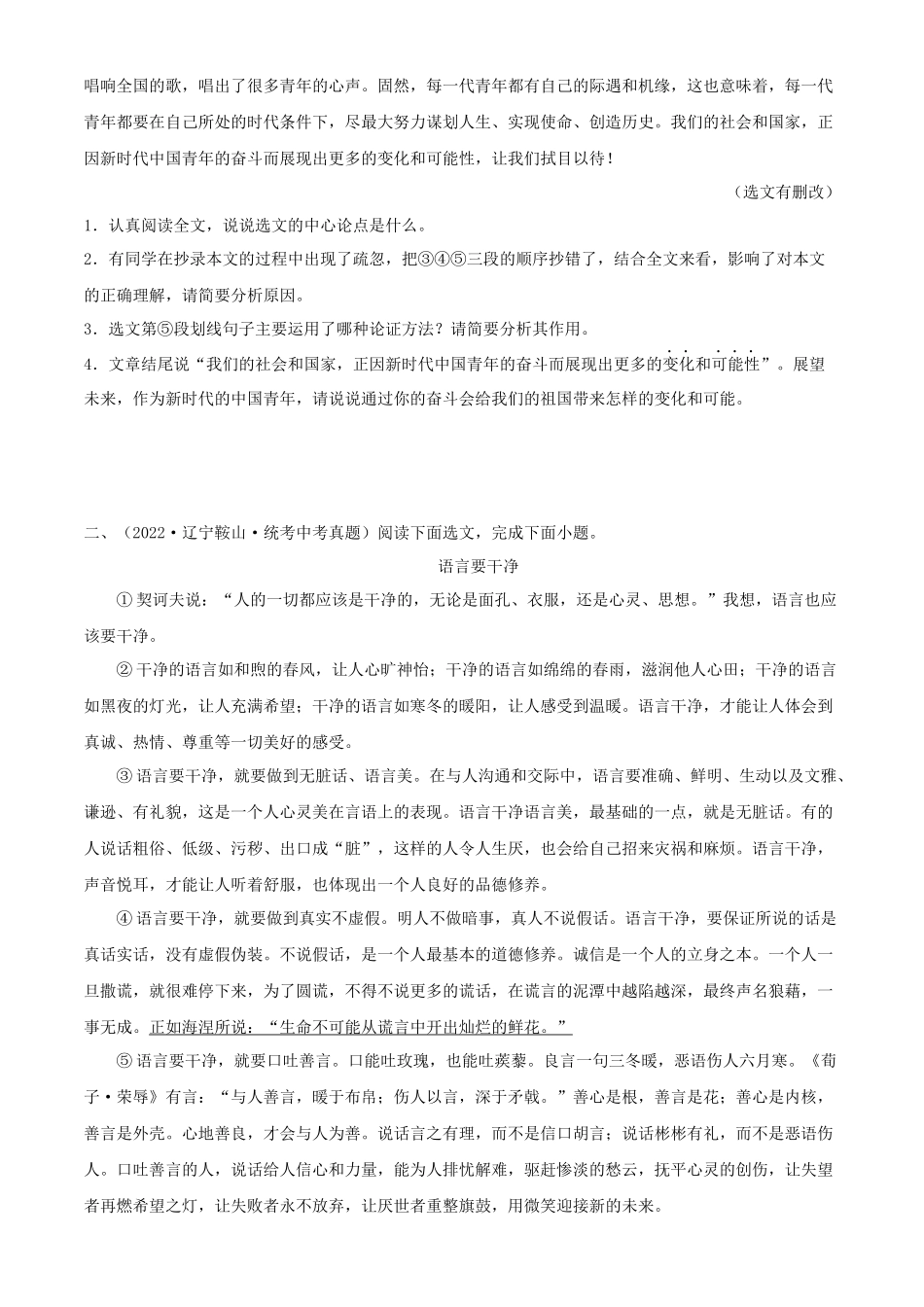 唱响全国的歌，唱出了很多青年的心声。固然，每一代青年都有自己的际遇和机缘，这也意味着，每一代青年都要在自己所处的时代条件下，尽最大努力谋划人生、实现使命、创造历史。我们的社会和国家，正因新时代中国青年的奋斗而展现出更多的变化和可能性，让我们拭目以待！

（选文有删改）

1．认真阅读全文，说说选文的中心论点是什么。

2．有同学在抄录本文的过程中出现了疏忽，把③④⑤三段的顺序抄错了，结合全文来看，影响了对本文的正确理解，请简要分析原因。

3．选文第⑤段划线句子主要运用了哪种论证方法？请简要分析其作用。

4．文章结尾说“我们的社会和国家，正因新时代中国青年的奋斗而展现出更多的变化和可能性”。展望未来，作为新时代的中国青年，请说说通过你的奋斗会给我们的祖国带来怎样的变化和可能。

二、（2022·辽宁鞍山·统考中考真题）阅读下面选文，完成下面小题。

语言要干净

①契诃夫说：“人的一切都应该是干净的，无论是面孔、衣服，还是心灵、思想。”我想，语言也应该要干净。

②干净的语言如和煦的春风，让人心旷神怡；干净的语言如绵绵的春雨，滋润他人心田；干净的语言如黑夜的灯光，让人充满希望；干净的语言如寒冬的暖阳，让人感受到温暖。语言干净，才能让人体会到真诚、热情、尊重等一切美好的感受。

③语言要干净，就要做到无脏话、语言美。在与人沟通和交际中，语言要准确、鲜明、生动以及文雅、谦逊、有礼貌，这是一个人心灵美在言语上的表现。语言干净语言美，最基础的一点，就是无脏话。有的人说话粗俗、低级、污秽、出口成“脏”，这样的人令人生厌，也会给自己招来灾祸和麻烦。语言干净，声音悦耳，才能让人听着舒服，也体现出一个人良好的品德修养。

④语言要干净，就要做到真实不虚假。明人不做暗事，真人不说假话。语言干净，要保证所说的话是真话实话，没有虚假伪装。不说假话，是一个人最基本的道德修养。诚信是一个人的立身之本。一个人一旦撒谎，就很难停下来，为了圆谎，不得不说更多的谎话，在谎言的泥潭中越陷越深，最终声名狼藉，一事无成。正如海涅所说：“生命不可能从谎言中开出灿烂的鲜花。”

⑤语言要干净，就要口吐善言。口能吐玫瑰，也能吐蒺藜。良言一句三冬暖，恶语伤人六月寒。《荀子·荣辱》有言：“与人善言，暖于布帛；伤人以言，深于矛戟。”善心是根，善言是花；善心是内核，善言是外壳。心地善良，才会与人为善。说话言之有理，而不是信口胡言；说话彬彬有礼，而不是恶语伤人。口吐善言的人，说话给人信心和力量，能为人排忧解难，驱赶惨淡的愁云，抚平心灵的创伤，让失望者再燃希望之灯，让失败者永不放弃，让厌世者重整旗鼓，用微笑迎接新的未来。